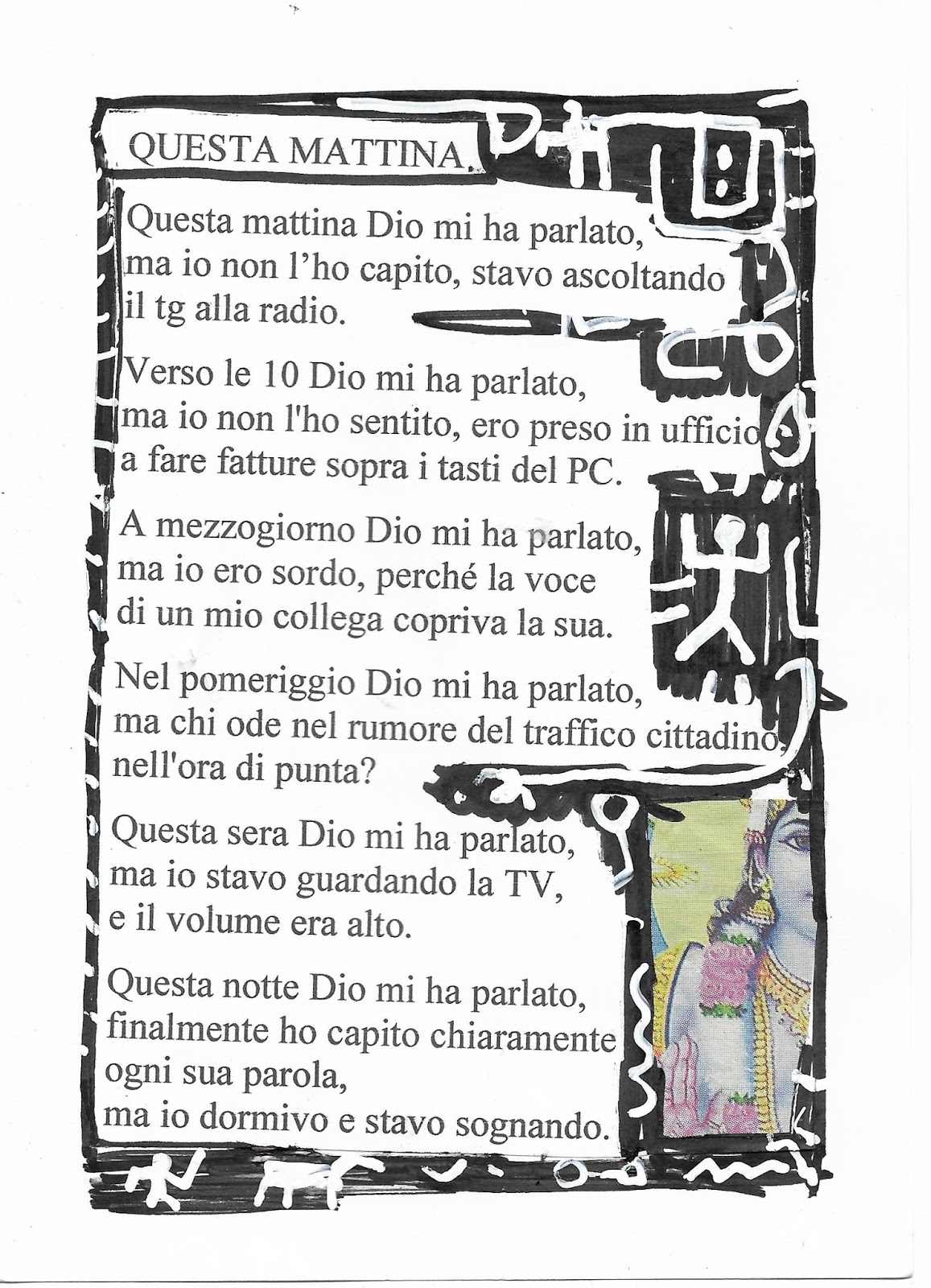 QUESTA MATTINA.

Questa mattina Dio mi ha parlato, ma io non l'ho capito, stavo ascoltando il tg alla radio.

Verso le 10 Dio mi ha parlato, ma io non l'ho sentito, ero preso in ufficio a fare fatture sopra i tasti del PC.

A mezzogiorno Dio mi ha parlato, ma io ero sordo, perché la voce di un mio collega copriva la sua.

Nel pomeriggio Dio mi ha parlato, ma chi ode nel rumore del traffico cittadino, nell'ora di punta?

Questa sera Dio mi ha parlato, ma io stavo guardando la TV, e il volume era alto.

Questa notte Dio mi ha parlato, finalmente ho capito chiaramente ogni sua parola, ma io dormivo e stavo sognando.